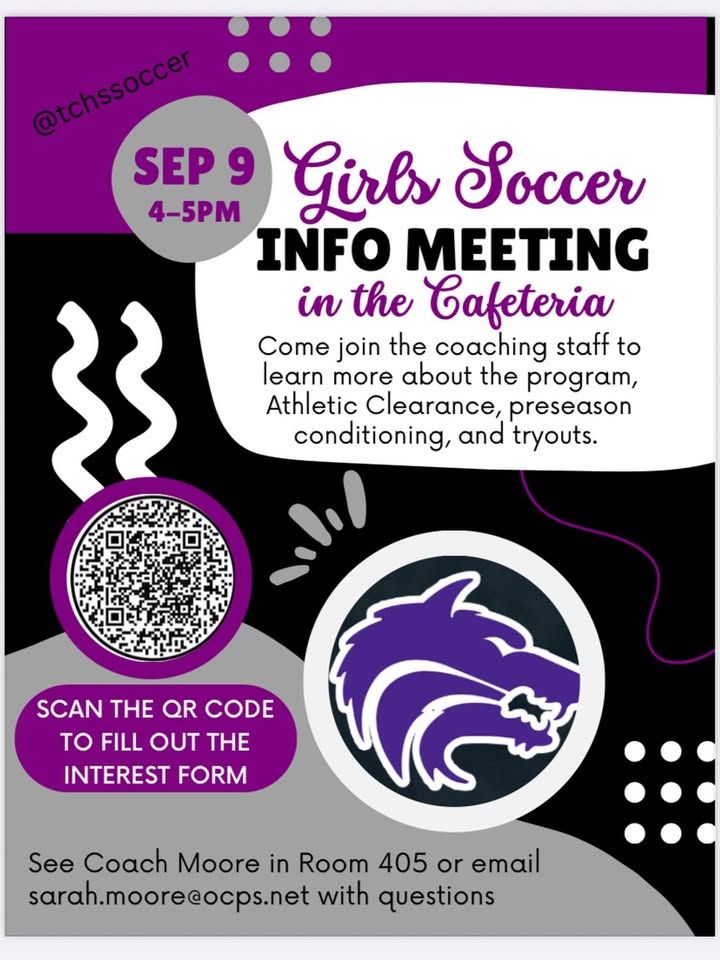 @tchssoccer

SEP 9
4-5PM

Girls Soccer
INFO MEETING
in the Cafeteria

Come join the coaching staff to learn more about the program, Athletic Clearance, preseason conditioning, and tryouts.

SCAN THE QR CODE TO FILL OUT THE INTEREST FORM

See Coach Moore in Room 405 or email sarah.moore@ocps.net with questions